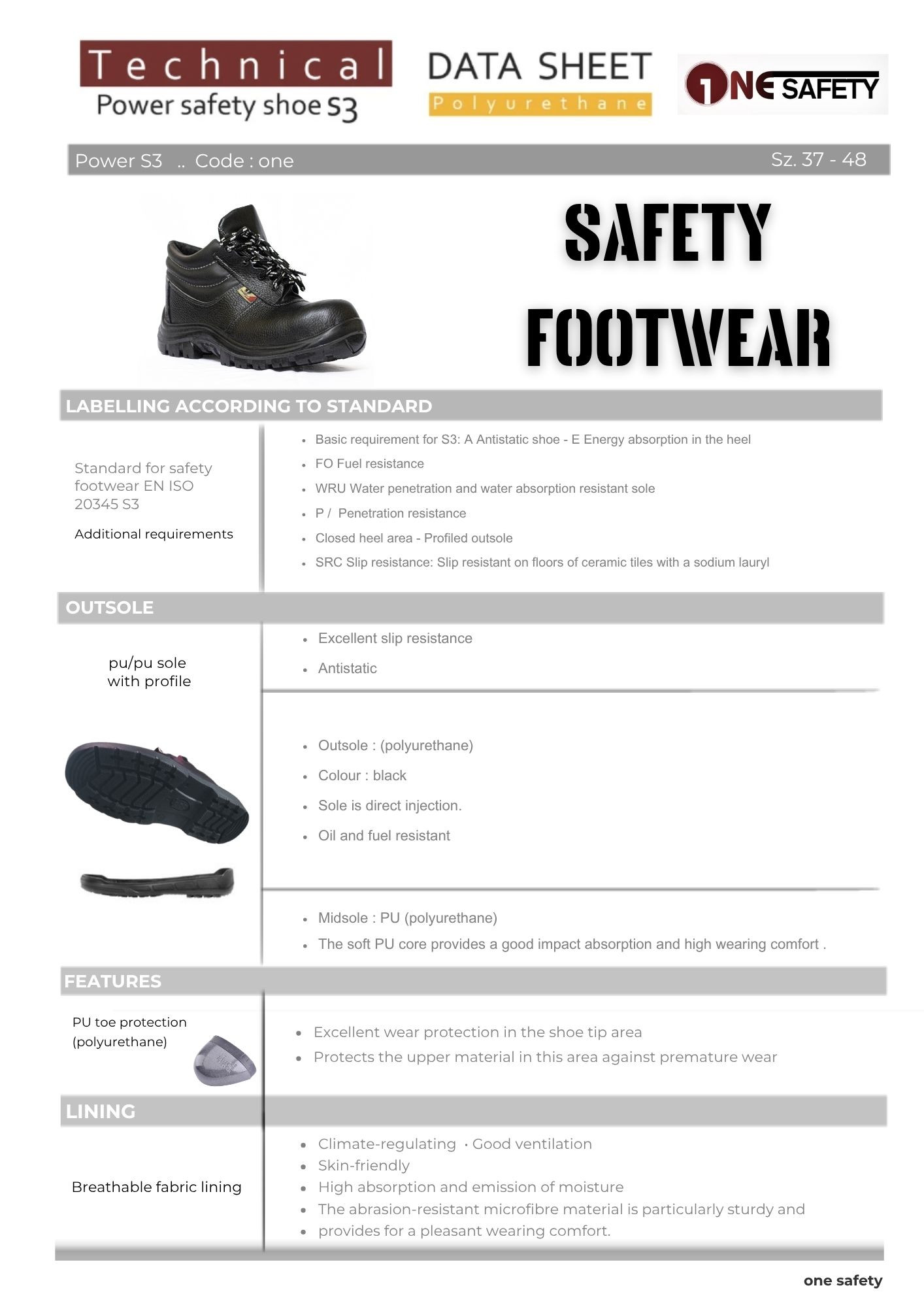 Technical
Power safety shoe S3

DATA SHEET
Polyurethane

1NE SAFETY

Power S3 .. Code : one

Sz. 37 - 48

SAFETY FOOTWEAR

LABELLING ACCORDING TO STANDARD

Standard for safety footwear EN ISO 20345 S3

Additional requirements

- Basic requirement for S3: A Antistatic shoe - E Energy absorption in the heel
- FO Fuel resistance
- WRU Water penetration and water absorption resistant sole
- P / Penetration resistance
- Closed heel area - Profiled outsole
- SRC Slip resistance: Slip resistant on floors of ceramic tiles with a sodium lauryl

OUTSOLE

pu/pu sole with profile

- Excellent slip resistance
- Antistatic

- Outsole : (polyurethane)
- Colour : black
- Sole is direct injection.
- Oil and fuel resistant

- Midsole : PU (polyurethane)
- The soft PU core provides a good impact absorption and high wearing comfort .

FEATURES

PU toe protection (polyurethane)

- Excellent wear protection in the shoe tip area
- Protects the upper material in this area against premature wear

LINING

Breathable fabric lining

- Climate-regulating · Good ventilation
- Skin-friendly
- High absorption and emission of moisture
- The abrasion-resistant microfibre material is particularly sturdy and
- provides for a pleasant wearing comfort.

one safety